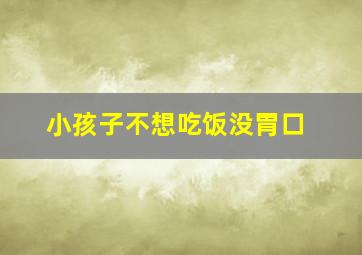 小孩子不想吃饭没胃口